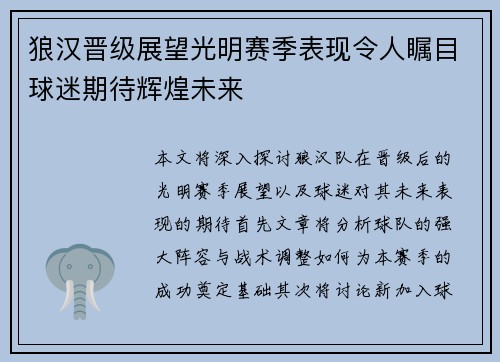 狼汉晋级展望光明赛季表现令人瞩目球迷期待辉煌未来

本文将深入探讨狼汉队在晋级后的光明赛季展望以及球迷对其未来表现的期待首先文章将分析球队的强大阵容与战术调整如何为本赛季的成功奠定基础其次将讨论新加入球